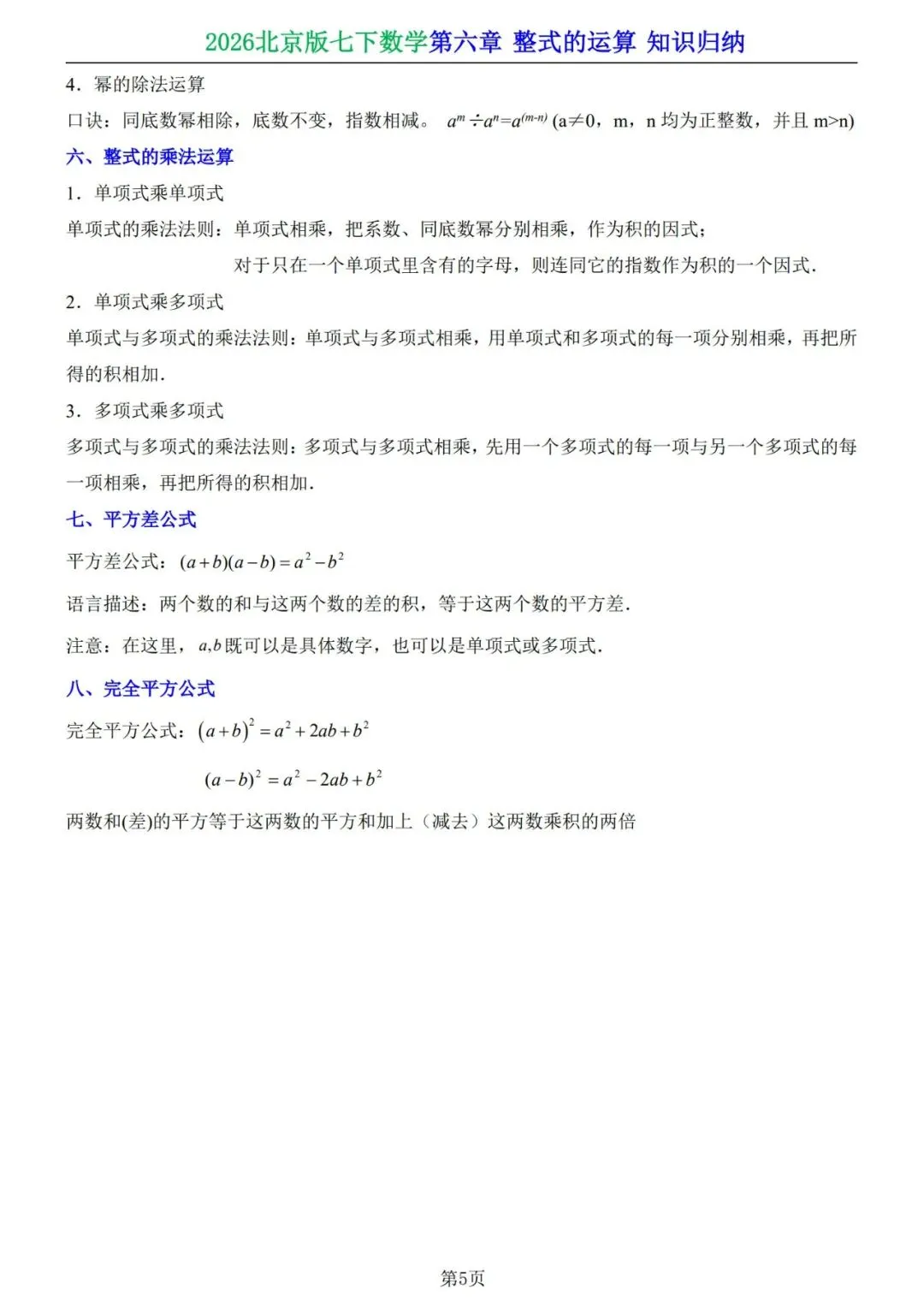 2026北京版七下数学第六章 整式的运算 知识归纳

4．幂的除法运算

口诀：同底数幂相除，底数不变，指数相减。 $a^m \div a^n = a^{(m-n)}$ (a≠0，m，n 均为正整数，并且 m>n)

六、整式的乘法运算

1．单项式乘单项式

单项式的乘法法则：单项式相乘，把系数、同底数幂分别相乘，作为积的因式；

对于只在一个单项式里含有的字母，则连同它的指数作为积的一个因式．

2．单项式乘多项式

单项式与多项式的乘法法则：单项式与多项式相乘，用单项式和多项式的每一项分别相乘，再把所得的积相加．

3．多项式乘多项式

多项式与多项式的乘法法则：多项式与多项式相乘，先用一个多项式的每一项与另一个多项式的每一项相乘，再把所得的积相加．

七、平方差公式

平方差公式：$(a+b)(a-b)=a^2-b^2$

语言描述：两个数的和与这两个数的差的积，等于这两个数的平方差．

注意：在这里，$a,b$ 既可以是具体数字，也可以是单项式或多项式．

八、完全平方公式

完全平方公式：$(a+b)^2=a^2+2ab+b^2$

$(a-b)^2=a^2-2ab+b^2$

两数和(差)的平方等于这两数的平方和加上（减去）这两数乘积的两倍

第5页